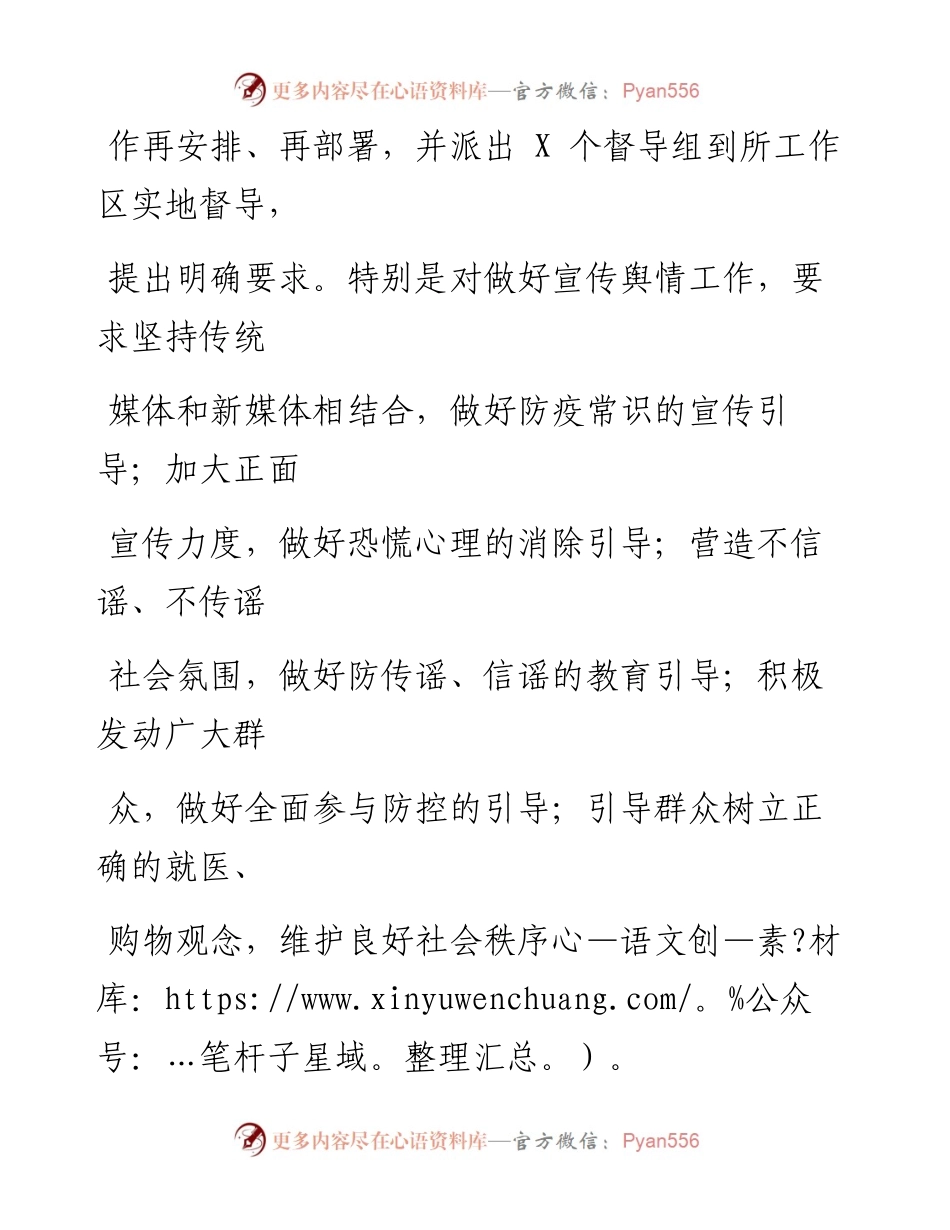 更多内容尽在心语资料库—官方微信：Pyan556

作再安排、再部署，并派出 X 个督导组到所工作区实地督导，

提出明确要求。特别是对做好宣传舆情工作，要求坚持传统

媒体和新媒体相结合，做好防疫常识的宣传引导；加大正面

宣传力度，做好恐慌心理的消除引导；营造不信谣、不传谣

社会氛围，做好防传谣、信谣的教育引导；积极发动广大群

众，做好全面参与防控的引导；引导群众树立正确的就医、

购物观念，维护良好社会秩序心—语文创—素?材库：https://www.xinyuwenchuang.com/。%公众号：…笔杆子星域。整理汇总。）。

更多内容尽在心语资料库—官方微信：Pyan556